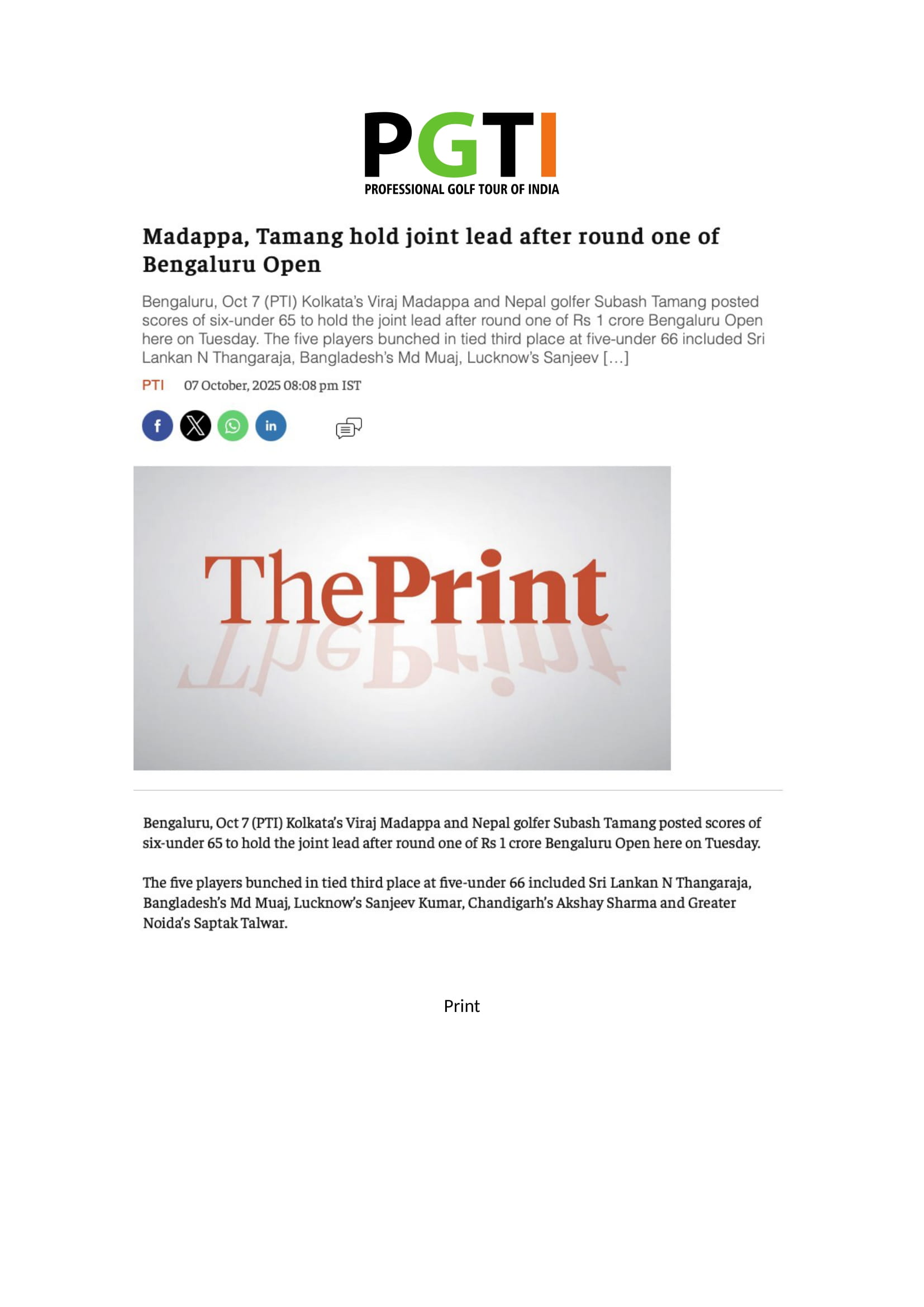 PGTI
PROFESSIONAL GOLF TOUR OF INDIA

Madappa, Tamang hold joint lead after round one of Bengaluru Open

Bengaluru, Oct 7 (PTI) Kolkata's Viraj Madappa and Nepal golfer Subash Tamang posted scores of six-under 65 to hold the joint lead after round one of Rs 1 crore Bengaluru Open here on Tuesday. The five players bunched in tied third place at five-under 66 included Sri Lankan N Thangaraja, Bangladesh's Md Muaj, Lucknow's Sanjeev [...]

PTI 07 October, 2025 08:08 pm IST

ThePrint

Bengaluru, Oct 7 (PTI) Kolkata's Viraj Madappa and Nepal golfer Subash Tamang posted scores of six-under 65 to hold the joint lead after round one of Rs 1 crore Bengaluru Open here on Tuesday.

The five players bunched in tied third place at five-under 66 included Sri Lankan N Thangaraja, Bangladesh's Md Muaj, Lucknow's Sanjeev Kumar, Chandigarh's Akshay Sharma and Greater Noida's Saptak Talwar.

Print